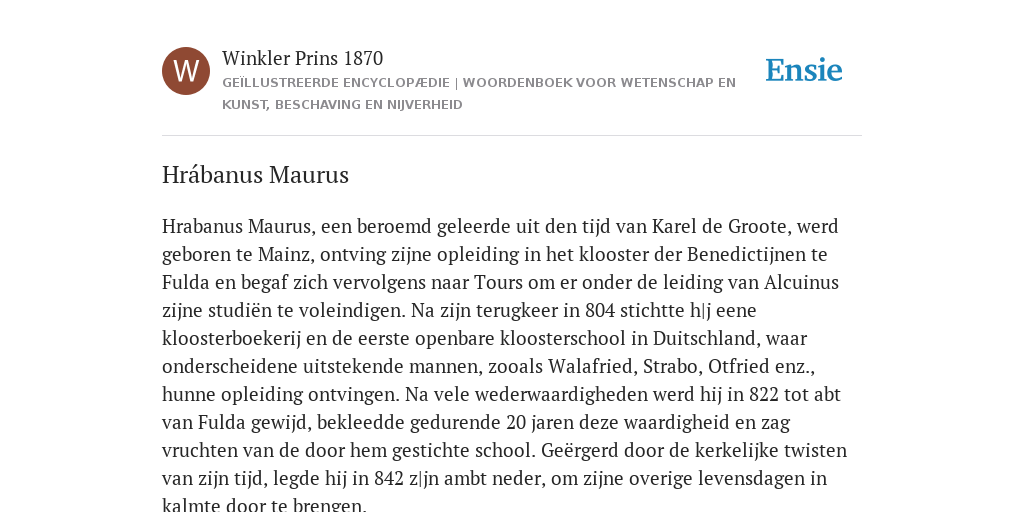 W

Winkler Prins 1870

GEÏLLUSTREERDE ENCYCLOPÆDIE | WOORDENBOEK VOOR WETENSCHAP EN KUNST, BESCHAVING EN NIJVERHEID

Ensie

Hrábanus Maurus

Hrabanus Maurus, een beroemd geleerde uit den tijd van Karel de Groote, werd geboren te Mainz, ontving zijne opleiding in het klooster der Benedictijnen te Fulda en begaf zich vervolgens naar Tours om er onder de leiding van Alcuinus zijne studiën te voleindigen. Na zijn terugkeer in 804 stichtte h|j eene kloosterboekerij en de eerste openbare kloosterschool in Duitschland, waar onderscheidene uitstekende mannen, zooals Walafried, Strabo, Otfried enz., hunne opleiding ontvingen. Na vele wederwaardigheden werd hij in 822 tot abt van Fulda gewijd, bekleedde gedurende 20 jaren deze waardigheid en zag vruchten van de door hem gestichte school. Geërgerd door de kerkelijke twisten van zijn tijd, legde hij in 842 z|jn ambt neder, om zijne overige levensdagen in kalmte door te brengen.